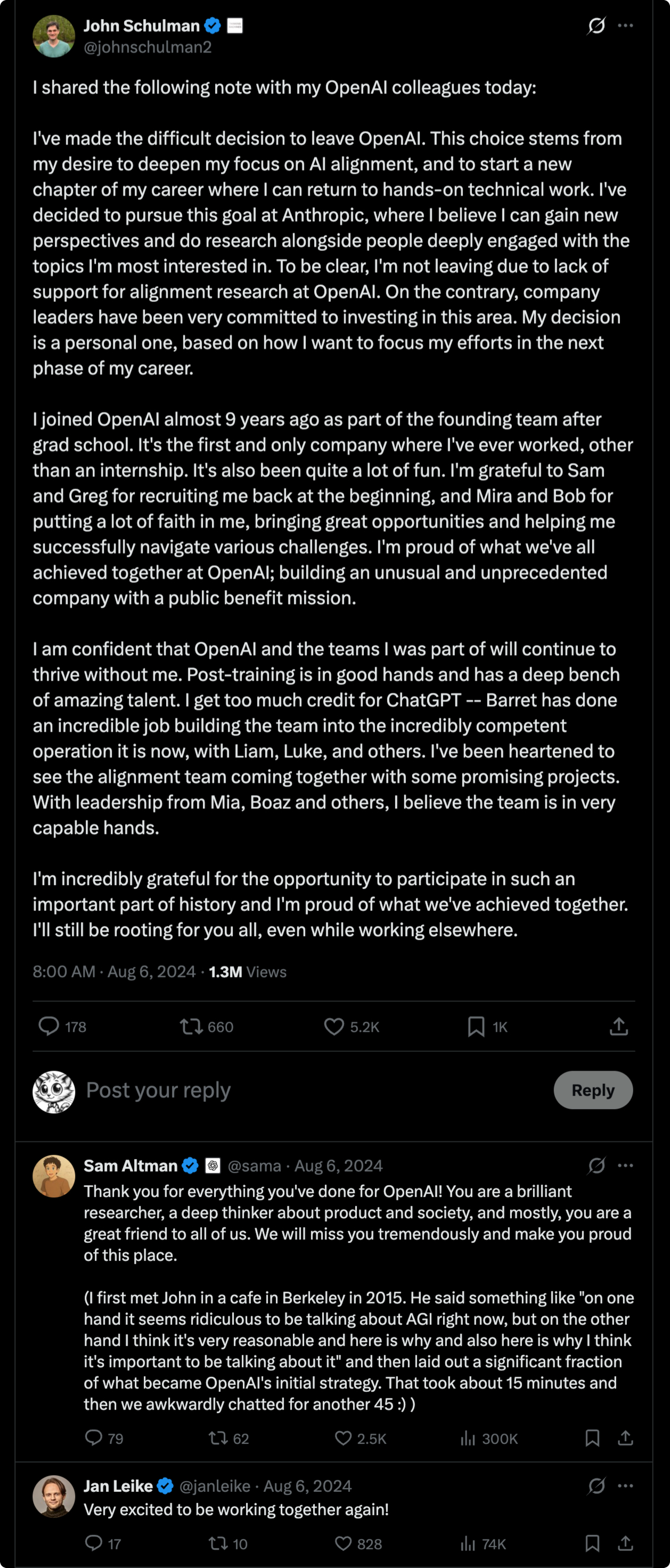 John Schulman
@johnschulman2

I shared the following note with my OpenAI colleagues today:

I've made the difficult decision to leave OpenAI. This choice stems from my desire to deepen my focus on AI alignment, and to start a new chapter of my career where I can return to hands-on technical work. I've decided to pursue this goal at Anthropic, where I believe I can gain new perspectives and do research alongside people deeply engaged with the topics I'm most interested in. To be clear, I'm not leaving due to lack of support for alignment research at OpenAI. On the contrary, company leaders have been very committed to investing in this area. My decision is a personal one, based on how I want to focus my efforts in the next phase of my career.

I joined OpenAI almost 9 years ago as part of the founding team after grad school. It's the first and only company where I've ever worked, other than an internship. It's also been quite a lot of fun. I'm grateful to Sam and Greg for recruiting me back at the beginning, and Mira and Bob for putting a lot of faith in me, bringing great opportunities and helping me successfully navigate various challenges. I'm proud of what we've all achieved together at OpenAI; building an unusual and unprecedented company with a public benefit mission.

I am confident that OpenAI and the teams I was part of will continue to thrive without me. Post-training is in good hands and has a deep bench of amazing talent. I get too much credit for ChatGPT -- Barret has done an incredible job building the team into the incredibly competent operation it is now, with Liam, Luke, and others. I've been heartened to see the alignment team coming together with some promising projects. With leadership from Mia, Boaz and others, I believe the team is in very capable hands.

I'm incredibly grateful for the opportunity to participate in such an important part of history and I'm proud of what we've achieved together. I'll still be rooting for you all, even while working elsewhere.

8:00 AM · Aug 6, 2024 · 1.3M Views

178 660 5.2K 1K

Post your reply
Reply

Sam Altman @sama · Aug 6, 2024
Thank you for everything you've done for OpenAI! You are a brilliant researcher, a deep thinker about product and society, and mostly, you are a great friend to all of us. We will miss you tremendously and make you proud of this place.

(I first met John in a cafe in Berkeley in 2015. He said something like "on one hand it seems ridiculous to be talking about AGI right now, but on the other hand I think it's very reasonable and here is why and also here is why I think it's important to be talking about it" and then laid out a significant fraction of what became OpenAI's initial strategy. That took about 15 minutes and then we awkwardly chatted for another 45 :) )

79 62 2.5K 300K

Jan Leike @janleike · Aug 6, 2024
Very excited to be working together again!

17 10 828 74K